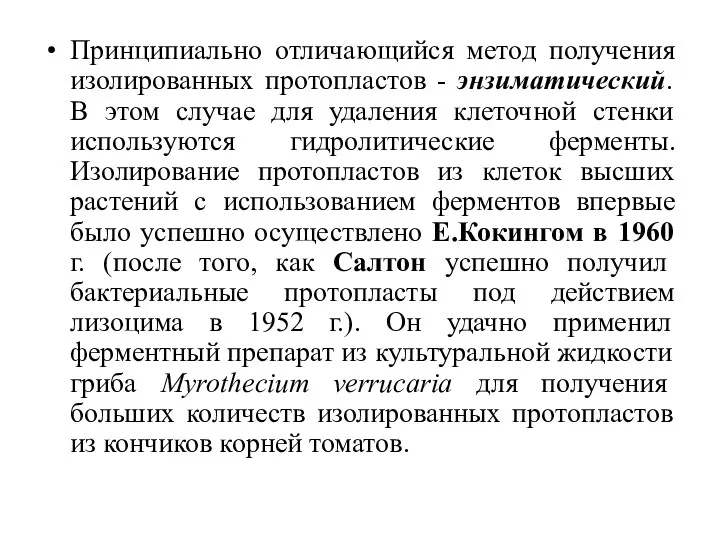 • Принципиально отличающийся метод получения изолированных протопластов - энзиматический. В этом случае для удаления клеточной стенки используются гидролитические ферменты. Изолирование протопластов из клеток высших растений с использованием ферментов впервые было успешно осуществлено Е.Кокингом в 1960 г. (после того, как Салтон успешно получил бактериальные протопласты под действием лизоцима в 1952 г.). Он удачно применил ферментный препарат из культуральной жидкости гриба Myrothecium verrucaria для получения больших количеств изолированных протопластов из кончиков корней томатов.